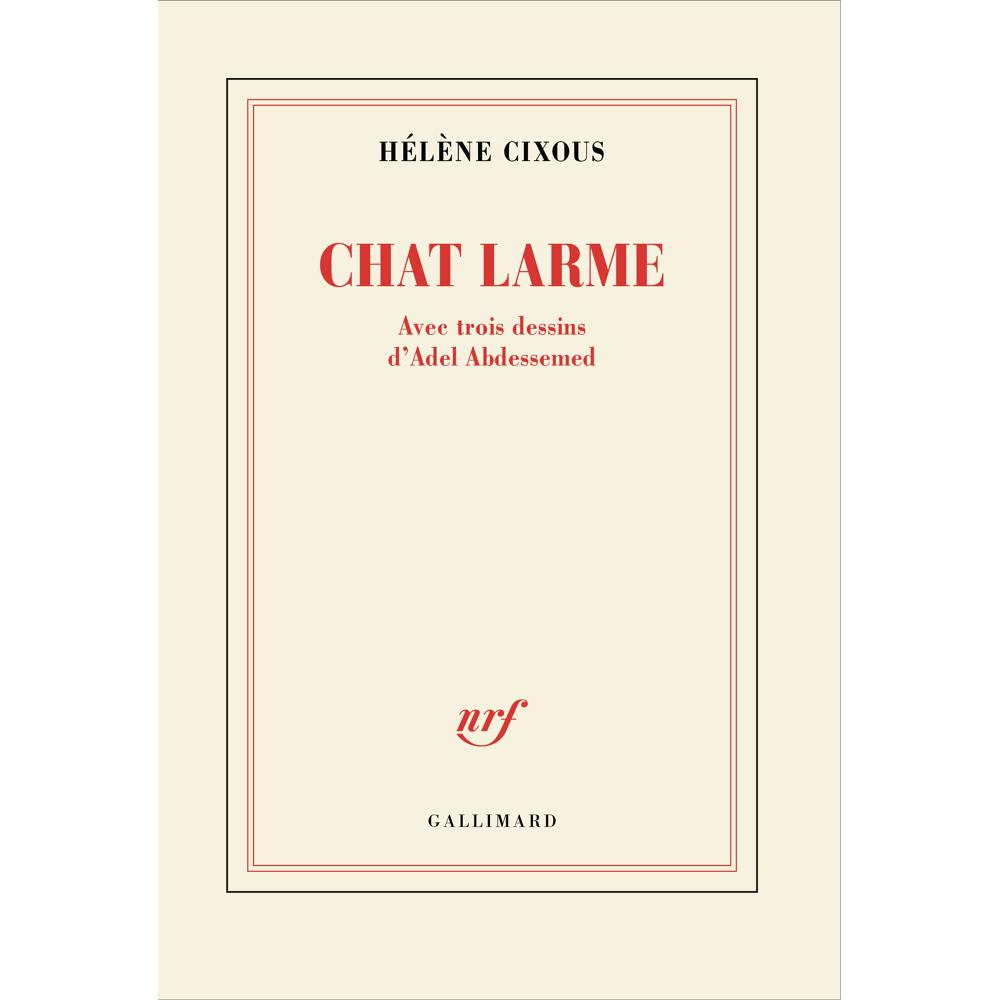 HÉLÈNE CIXOUS

CHAT LARME

Avec trois dessins
d'Adel Abdessemed

nrf

GALLIMARD